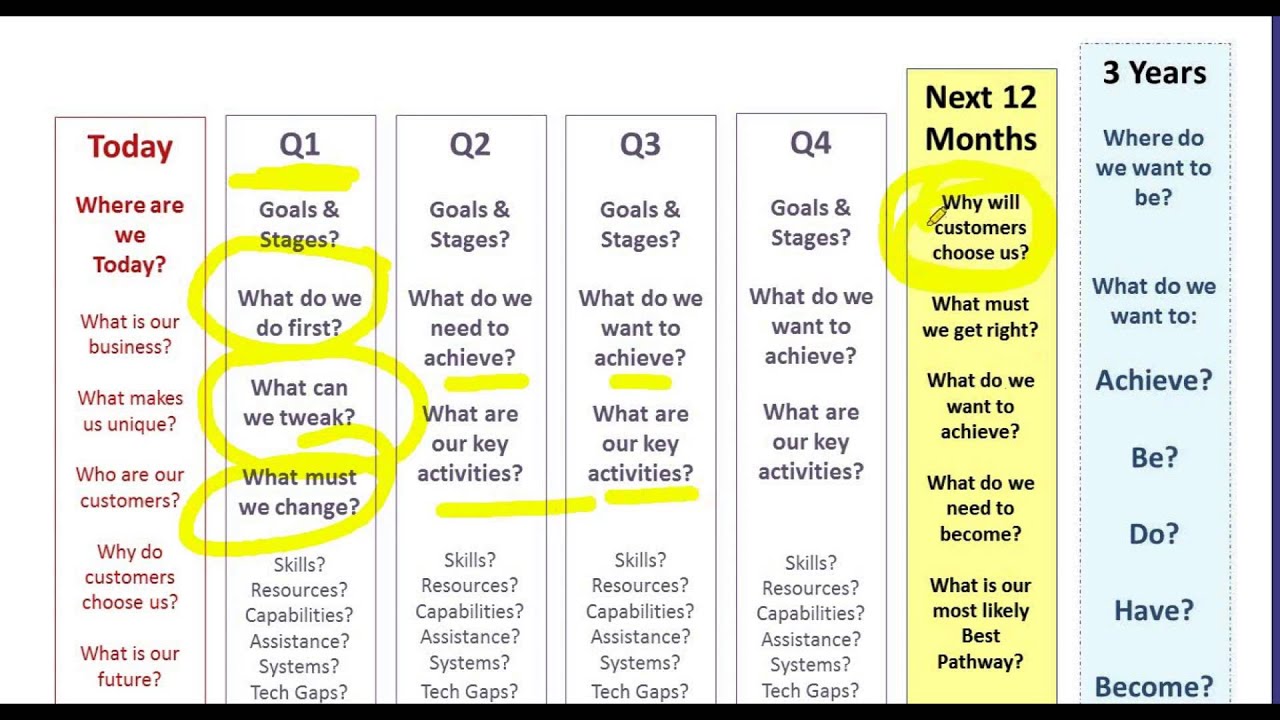 Today

Where are we Today?

What is our business?

What makes us unique?

Who are our customers?

Why do customers choose us?

What is our future?

Q1

Goals & Stages?

What do we do first?

What can we tweak?

What must we change?

Skills?
Resources?
Capabilities?
Assistance?
Systems?
Tech Gaps?

Q2

Goals & Stages?

What do we need to achieve?

What are our key activities?

Skills?
Resources?
Capabilities?
Assistance?
Systems?
Tech Gaps?

Q3

Goals & Stages?

What do we want to achieve?

What are our key activities?

Skills?
Resources?
Capabilities?
Assistance?
Systems?
Tech Gaps?

Q4

Goals & Stages?

What do we want to achieve?

What are our key activities?

Skills?
Resources?
Capabilities?
Assistance?
Systems?
Tech Gaps?

Next 12 Months

Why will customers choose us?

What must we get right?

What do we want to achieve?

What do we need to become?

What is our most likely Best Pathway?

3 Years

Where do we want to be?

What do we want to:

Achieve?

Be?

Do?

Have?

Become?